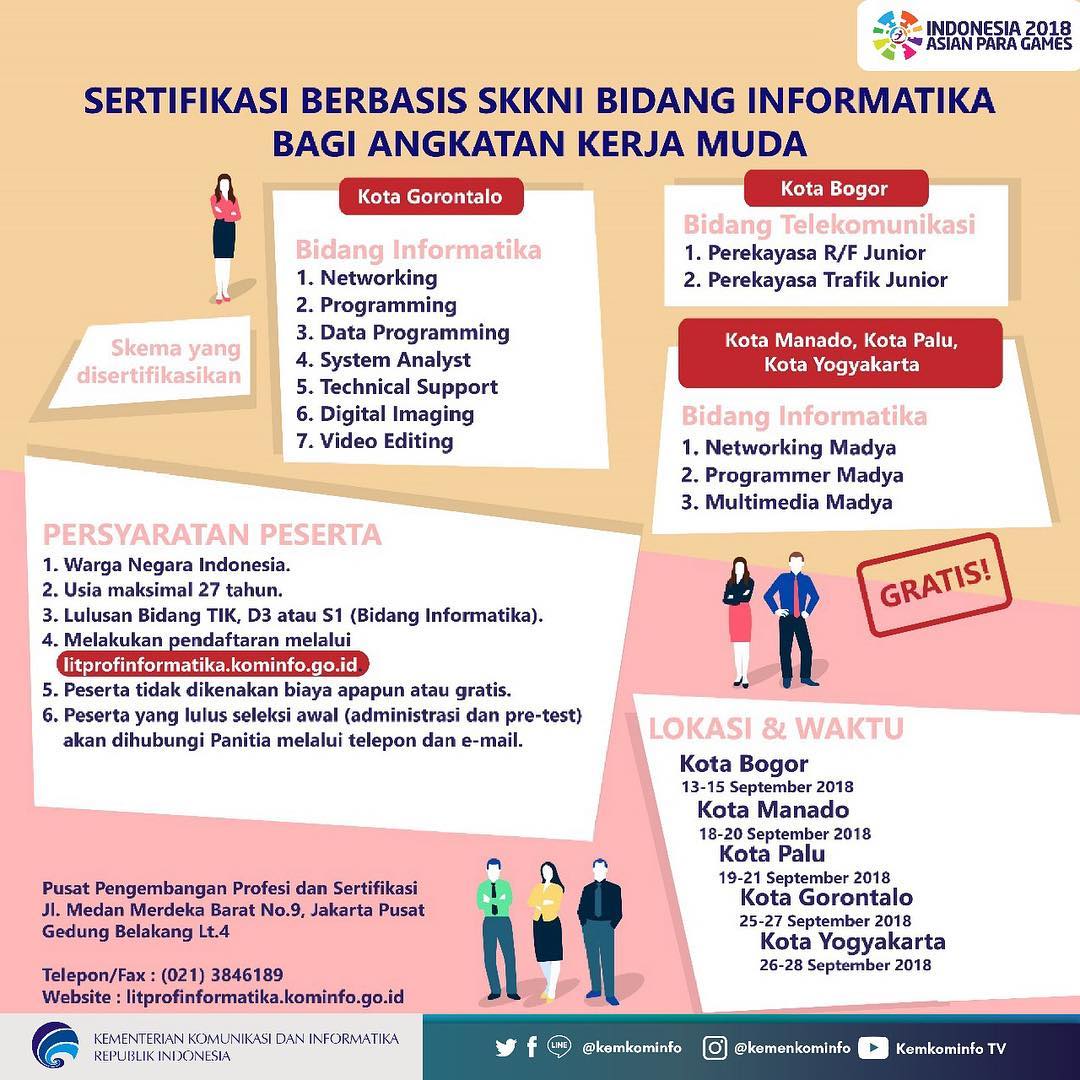 INDONESIA 2018 ASIAN PARA GAMES

SERTIFIKASI BERBASIS SKKNI BIDANG INFORMATIKA BAGI ANGKATAN KERJA MUDA

Skema yang disertifikasikan

Kota Gorontalo

Bidang Informatika
1. Networking
2. Programming
3. Data Programming
4. System Analyst
5. Technical Support
6. Digital Imaging
7. Video Editing

Kota Bogor

Bidang Telekomunikasi
1. Perekayasa R/F Junior
2. Perekayasa Trafik Junior

Kota Manado, Kota Palu, Kota Yogyakarta

Bidang Informatika
1. Networking Madya
2. Programmer Madya
3. Multimedia Madya

PERSYARATAN PESERTA
1. Warga Negara Indonesia.
2. Usia maksimal 27 tahun.
3. Lulusan Bidang TIK, D3 atau S1 (Bidang Informatika).
4. Melakukan pendaftaran melalui litprofinformatika.kominfo.go.id
5. Peserta tidak dikenakan biaya apapun atau gratis.
6. Peserta yang lulus seleksi awal (administrasi dan pre-test) akan dihubungi Panitia melalui telepon dan e-mail.

GRATIS!

LOKASI & WAKTU
Kota Bogor
13-15 September 2018
Kota Manado
18-20 September 2018
Kota Palu
19-21 September 2018
Kota Gorontalo
25-27 September 2018
Kota Yogyakarta
26-28 September 2018

Pusat Pengembangan Profesi dan Sertifikasi
Jl. Medan Merdeka Barat No.9, Jakarta Pusat
Gedung Belakang Lt.4

Telepon/Fax : (021) 3846189
Website : litprofinformatika.kominfo.go.id

KEMENTERIAN KOMUNIKASI DAN INFORMATIKA REPUBLIK INDONESIA

LINE @kemkominfo @kemenkominfo Kemkominfo TV